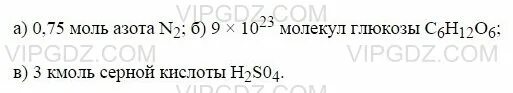 VIPGDZ.COM

а) 0,75 моль азота $N_2$; б) $9 \times 10^{23}$ молекул глюкозы $C_6H_{12}O_6$;

VIPGDZ.COM VIPGDZ.COM

в) 3 кмоль серной кислоты $H_2S0_4$.

VIPGDZ.COM